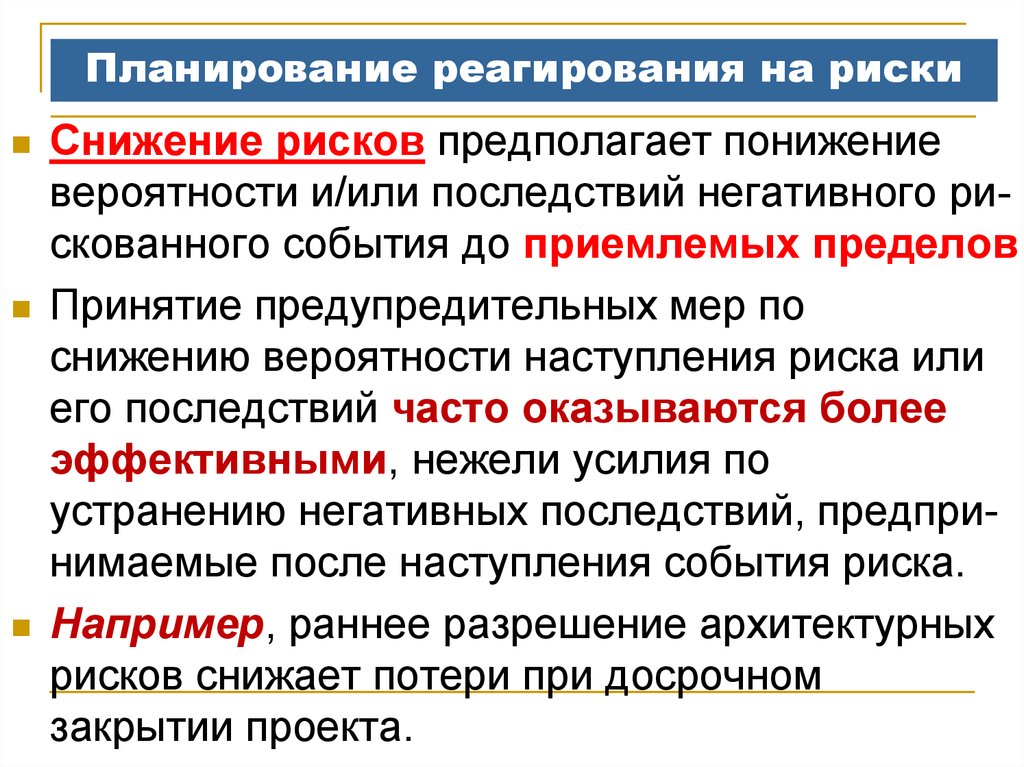 Планирование реагирования на риски

Снижение рисков предполагает понижение вероятности и/или последствий негативного рискованного события до приемлемых пределов

Принятие предупредительных мер по снижению вероятности наступления риска или его последствий часто оказываются более эффективными, нежели усилия по устранению негативных последствий, предпринимаемые после наступления события риска.

Например, раннее разрешение архитектурных рисков снижает потери при досрочном закрытии проекта.